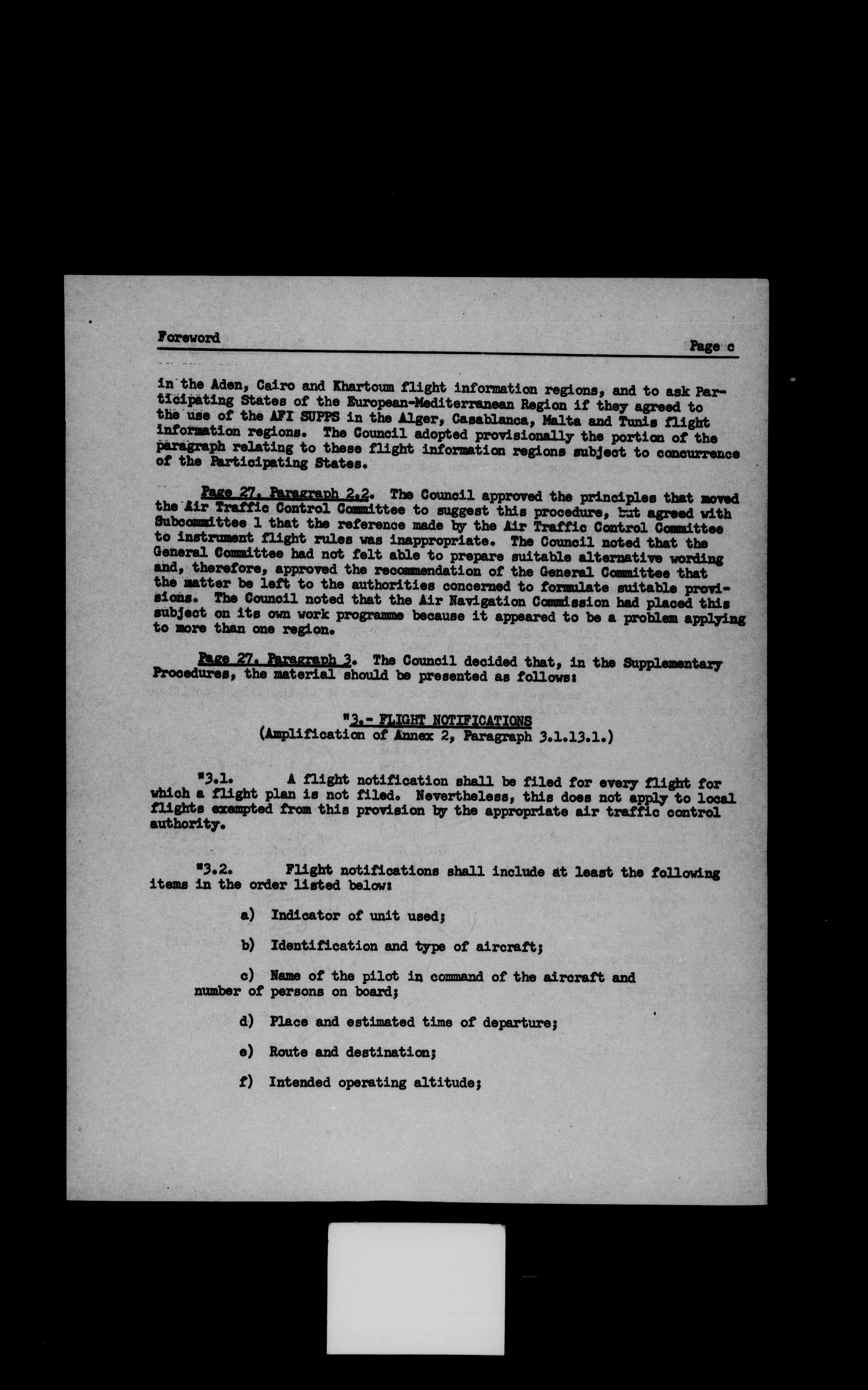 Foreword

Page c

in the Aden, Cairo and Khartoum flight information regions, and to ask Participating States of the European-Mediterranean Region if they agreed to the use of the AFI SUPPS in the Alger, Casablanca, Malta and Tunis flight information regions. The Council adopted provisionally the portion of the paragraph relating to these flight information regions subject to concurrence of the Participating States.

Page 27, Paragraph 2.2. The Council approved the principles that moved the Air Traffic Control Committee to suggest this procedure, but agreed with Subcommittee 1 that the reference made by the Air Traffic Control Committee to instrument flight rules was inappropriate. The Council noted that the General Committee had not felt able to prepare suitable alternative wording and, therefore, approved the recommendation of the General Committee that the matter be left to the authorities concerned to formulate suitable provisions. The Council noted that the Air Navigation Commission had placed this subject on its own work programme because it appeared to be a problem applying to more than one region.

Page 27, Paragraph 3. The Council decided that, in the Supplementary Procedures, the material should be presented as follows:

"3.- FLIGHT NOTIFICATIONS
(Amplification of Annex 2, Paragraph 3.1.13.1.)

"3.1. A flight notification shall be filed for every flight for which a flight plan is not filed. Nevertheless, this does not apply to local flights exempted from this provision by the appropriate air traffic control authority.

"3.2. Flight notifications shall include at least the following items in the order listed below:

a) Indicator of unit used;

b) Identification and type of aircraft;

c) Name of the pilot in command of the aircraft and number of persons on board;

d) Place and estimated time of departure;

e) Route and destination;

f) Intended operating altitude;